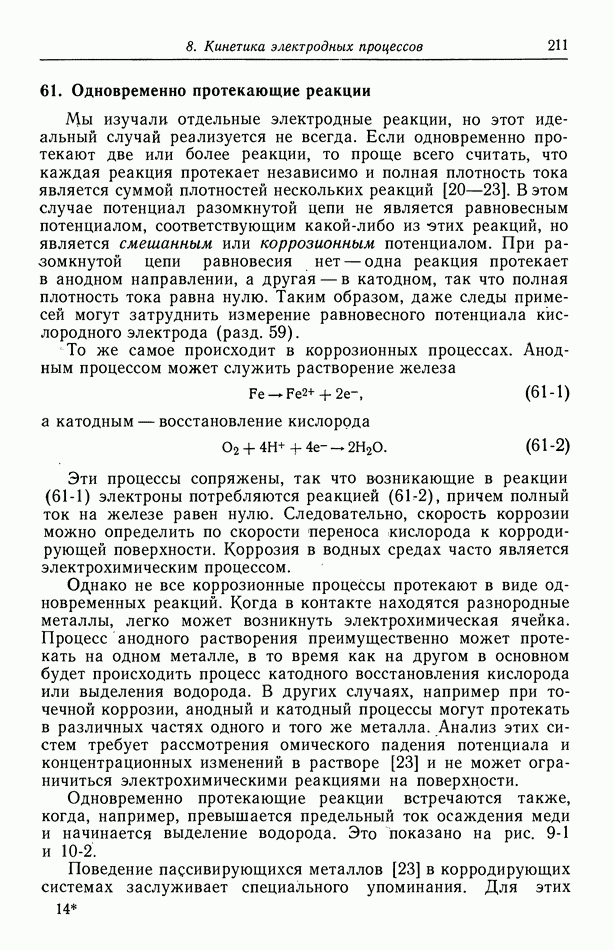 8. Кинетика электродных процессов 211

61. Одновременно протекающие реакции

Мы изучали отдельные электродные реакции, но этот идеальный случай реализуется не всегда. Если одновременно протекают две или более реакции, то проще всего считать, что каждая реакция протекает независимо и полная плотность тока является суммой плотностей нескольких реакций [20—23]. В этом случае потенциал разомкнутой цепи не является равновесным потенциалом, соответствующим какой-либо из этих реакций, но является смешанным или коррозионным потенциалом. При разомкнутой цепи равновесия нет — одна реакция протекает в анодном направлении, а другая — в катодном, так что полная плотность тока равна нулю. Таким образом, даже следы примесей могут затруднить измерение равновесного потенциала кислородного электрода (разд. 59).

То же самое происходит в коррозионных процессах. Анодным процессом может служить растворение железа

$Fe \rightarrow Fe^{2+} + 2e^-$, (61-1)

а катодным — восстановление кислорода

$O_2 + 4H^+ + 4e^- \rightarrow 2H_2O$. (61-2)

Эти процессы сопряжены, так что возникающие в реакции (61-1) электроны потребляются реакцией (61-2), причем полный ток на железе равен нулю. Следовательно, скорость коррозии можно определить по скорости переноса кислорода к корродирующей поверхности. Коррозия в водных средах часто является электрохимическим процессом.

Однако не все коррозионные процессы протекают в виде одновременных реакций. Когда в контакте находятся разнородные металлы, легко может возникнуть электрохимическая ячейка. Процесс анодного растворения преимущественно может протекать на одном металле, в то время как на другом в основном будет происходить процесс катодного восстановления кислорода или выделения водорода. В других случаях, например при точечной коррозии, анодный и катодный процессы могут протекать в различных частях одного и того же металла. Анализ этих систем требует рассмотрения омического падения потенциала и концентрационных изменений в растворе [23] и не может ограничиться электрохимическими реакциями на поверхности.

Одновременно протекающие реакции встречаются также, когда, например, превышается предельный ток осаждения меди и начинается выделение водорода. Это показано на рис. 9-1 и 10-2.

Поведение пассивирующихся металлов [23] в корродирующих системах заслуживает специального упоминания. Для этих

14*